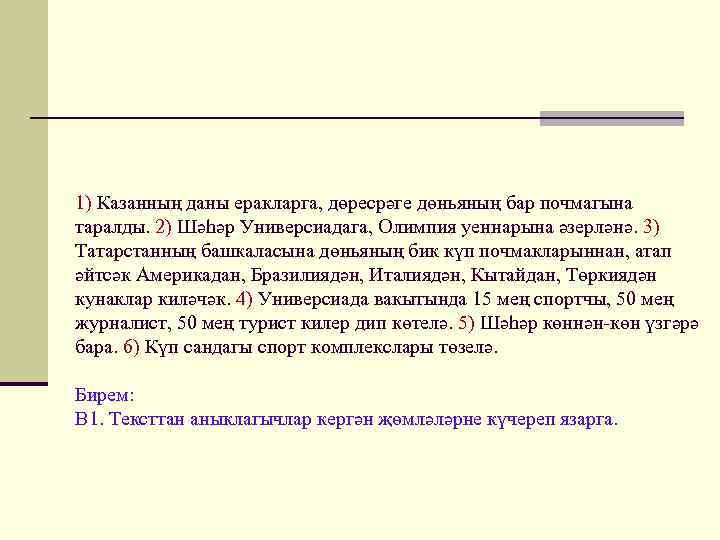 1) Казанның даны еракларга, дөресрәге дөньяның бар почмагына таралды. 2) Шәһәр Универсиадага, Олимпия уеннарына әзерләнә. 3) Татарстанның башкаласына дөньяның бик күп почмакларыннан, атап әйтсәк Америкадан, Бразилиядән, Италиядән, Кытайдан, Төркиядән кунаклар киләчәк. 4) Универсиада вакытында 15 мең спортчы, 50 мең журналист, 50 мең турист килер дип көтелә. 5) Шәһәр көннән-көн үзгәрә бара. 6) Күп сандагы спорт комплекслары төзелә.

Бирем:
В1. Тексттан аныклагычлар кергән җөмләләрне күчереп язарга.